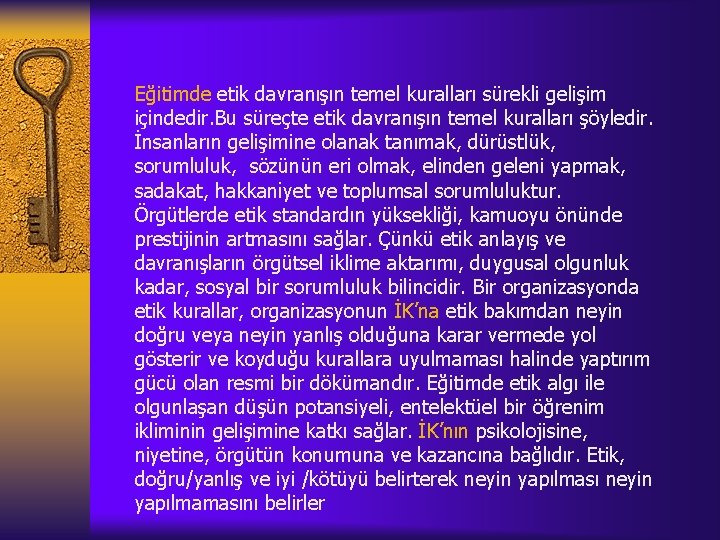 Eğitimde etik davranışın temel kuralları sürekli gelişim içindedir.Bu süreçte etik davranışın temel kuralları şöyledir. İnsanların gelişimine olanak tanımak, dürüstlük, sorumluluk, sözünün eri olmak, elinden geleni yapmak, sadakat, hakkaniyet ve toplumsal sorumluluktur. Örgütlerde etik standardın yüksekliği, kamuoyu önünde prestijinin artmasını sağlar. Çünkü etik anlayış ve davranışların örgütsel iklime aktarımı, duygusal olgunluk kadar, sosyal bir sorumluluk bilincidir. Bir organizasyonda etik kurallar, organizasyonun İK'na etik bakımdan neyin doğru veya neyin yanlış olduğuna karar vermede yol gösterir ve koyduğu kurallara uyulmaması halinde yaptırım gücü olan resmi bir dökümandır. Eğitimde etik algı ile olgunlaşan düşün potansiyeli, entelektüel bir öğrenim ikliminin gelişimine katkı sağlar. İK'nın psikolojisine, niyetine, örgütün konumuna ve kazancına bağlıdır. Etik, doğru/yanlış ve iyi /kötüyü belirterek neyin yapılması neyin yapılmamasını belirler